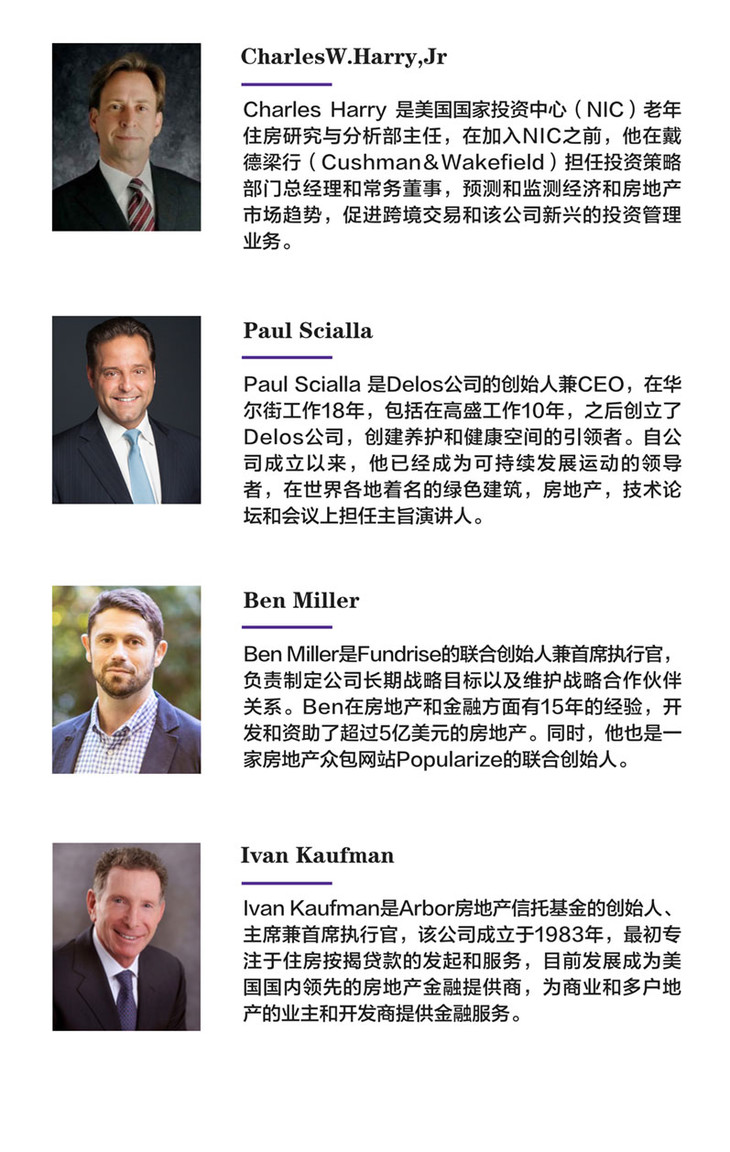 CharlesW.Harry,Jr

Charles Harry是美国国家投资中心（NIC）老年住房研究与分析部主任，在加入NIC之前，他在戴德梁行（Cushman&Wakefield）担任投资策略部门总经理和常务董事，预测和监测经济和房地产市场趋势，促进跨境交易和该公司新兴的投资管理业务。

Paul Scialla

Paul Scialla是Delos公司的创始人兼CEO，在华尔街工作18年，包括在高盛工作10年，之后创立了Delos公司，创建养护和健康空间的引领者。自公司成立以来，他已经成为可持续发展运动的领导者，在世界各地着名的绿色建筑，房地产，技术论坛和会议上担任主旨演讲人。

Ben Miller

Ben Miller是Fundrise的联合创始人兼首席执行官，负责制定公司长期战略目标以及维护战略合作伙伴关系。Ben在房地产和金融方面有15年的经验，开发和资助了超过5亿美元的房地产。同时，他也是一家房地产众包网站Popularize的联合创始人。

Ivan Kaufman

Ivan Kaufman是Arbor房地产信托基金的创始人、主席兼首席执行官，该公司成立于1983年，最初专注于住房按揭贷款的发起和服务，目前发展成为美国国内领先的房地产金融提供商，为商业和多户地产的业主和开发商提供金融服务。